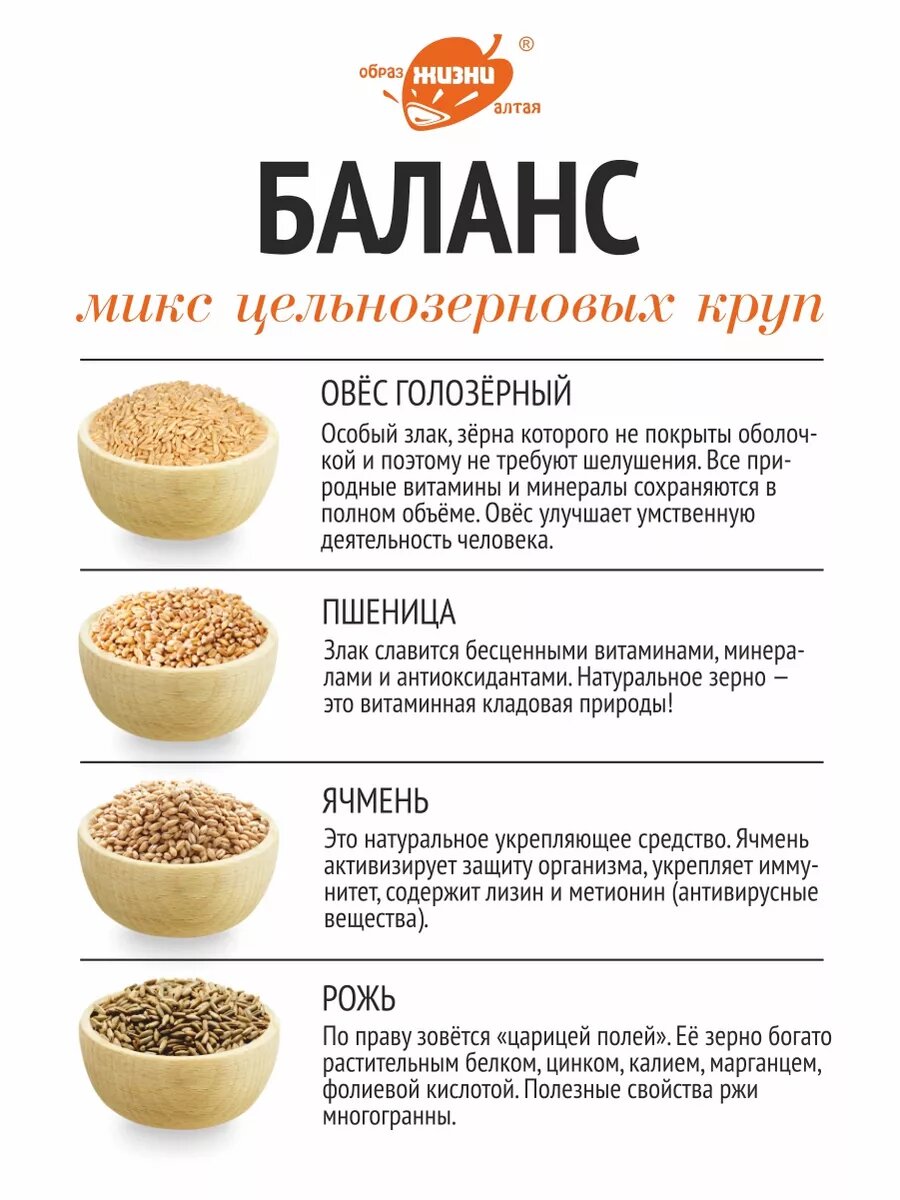 образ жизни алтая ®

БАЛАНС

микс цельнозерновых круп

ОВЁС ГОЛОЗЁРНЫЙ

Особый злак, зёрна которого не покрыты оболочкой и поэтому не требуют шелушения. Все природные витамины и минералы сохраняются в полном объёме. Овёс улучшает умственную деятельность человека.

ПШЕНИЦА

Злак славится бесценными витаминами, минералами и антиоксидантами. Натуральное зерно — это витаминная кладовая природы!

ЯЧМЕНЬ

Это натуральное укрепляющее средство. Ячмень активизирует защиту организма, укрепляет иммунитет, содержит лизин и метионин (антивирусные вещества).

РОЖЬ

По праву зовётся «царицей полей». Её зерно богато растительным белком, цинком, калием, марганцем, фолиевой кислотой. Полезные свойства ржи многогранны.